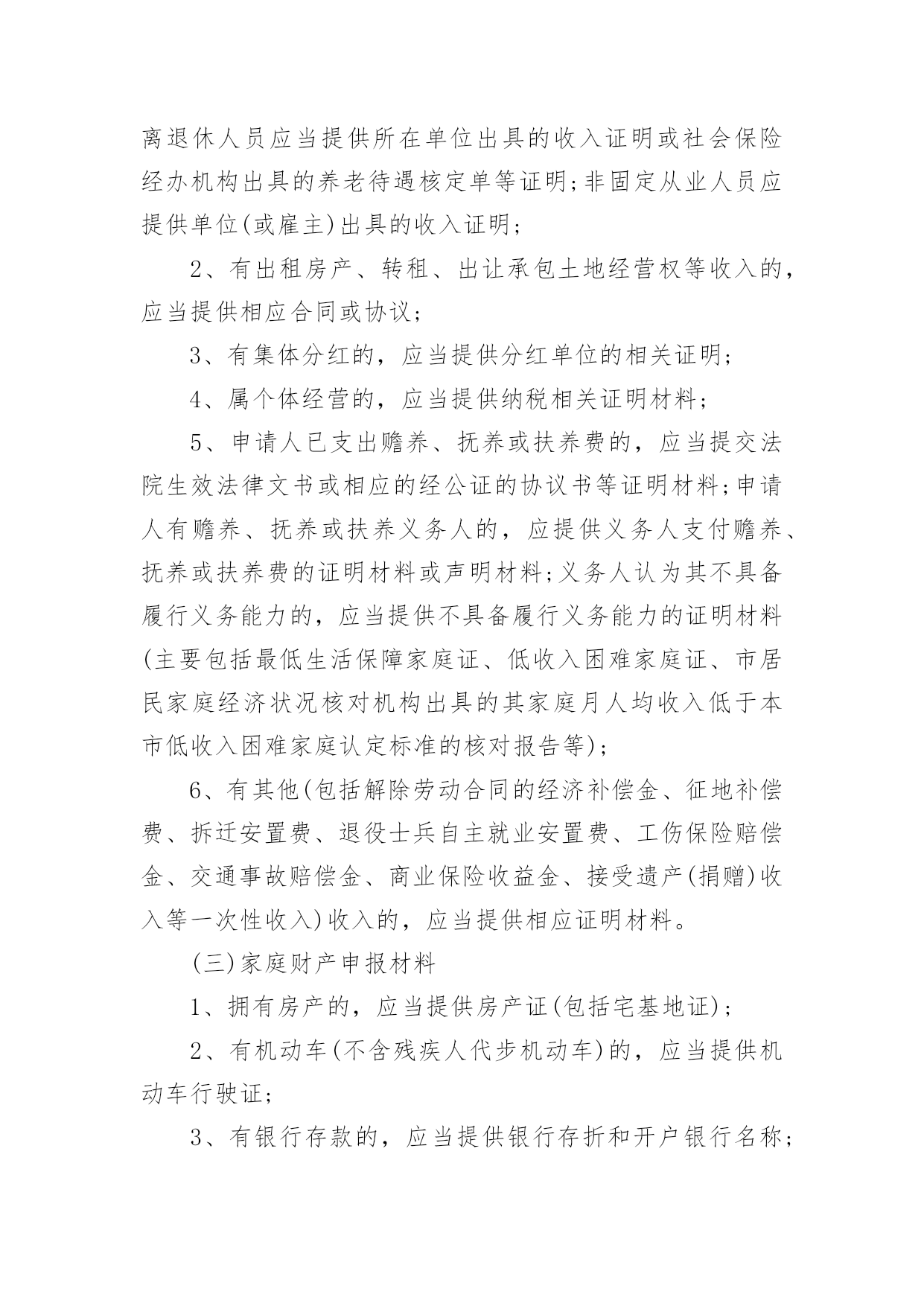 离退休人员应当提供所在单位出具的收入证明或社会保险经办机构出具的养老待遇核定单等证明;非固定从业人员应提供单位(或雇主)出具的收入证明;

2、有出租房产、转租、出让承包土地经营权等收入的，应当提供相应合同或协议;

3、有集体分红的，应当提供分红单位的相关证明;

4、属个体经营的，应当提供纳税相关证明材料;

5、申请人已支出赡养、抚养或扶养费的，应当提交法院生效法律文书或相应的经公证的协议书等证明材料;申请人有赡养、抚养或扶养义务人的，应提供义务人支付赡养、抚养或扶养费的证明材料或声明材料;义务人认为其不具备履行义务能力的，应当提供不具备履行义务能力的证明材料(主要包括最低生活保障家庭证、低收入困难家庭证、市居民家庭经济状况核对机构出具的其家庭月人均收入低于本市低收入困难家庭认定标准的核对报告等);

6、有其他(包括解除劳动合同的经济补偿金、征地补偿费、拆迁安置费、退役士兵自主就业安置费、工伤保险赔偿金、交通事故赔偿金、商业保险收益金、接受遗产(捐赠)收入等一次性收入)收入的，应当提供相应证明材料。

(三)家庭财产申报材料

1、拥有房产的，应当提供房产证(包括宅基地证);

2、有机动车(不含残疾人代步机动车)的，应当提供机动车行驶证;

3、有银行存款的，应当提供银行存折和开户银行名称;